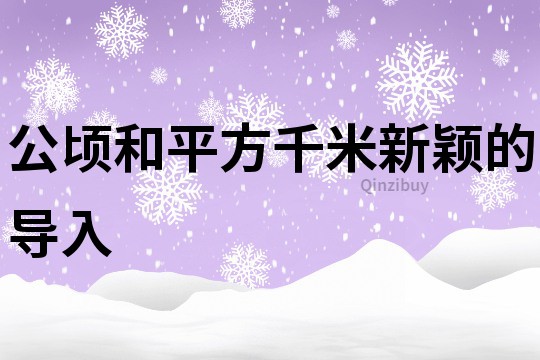 公顷和平方千米新颖的导入

Qinzibuy